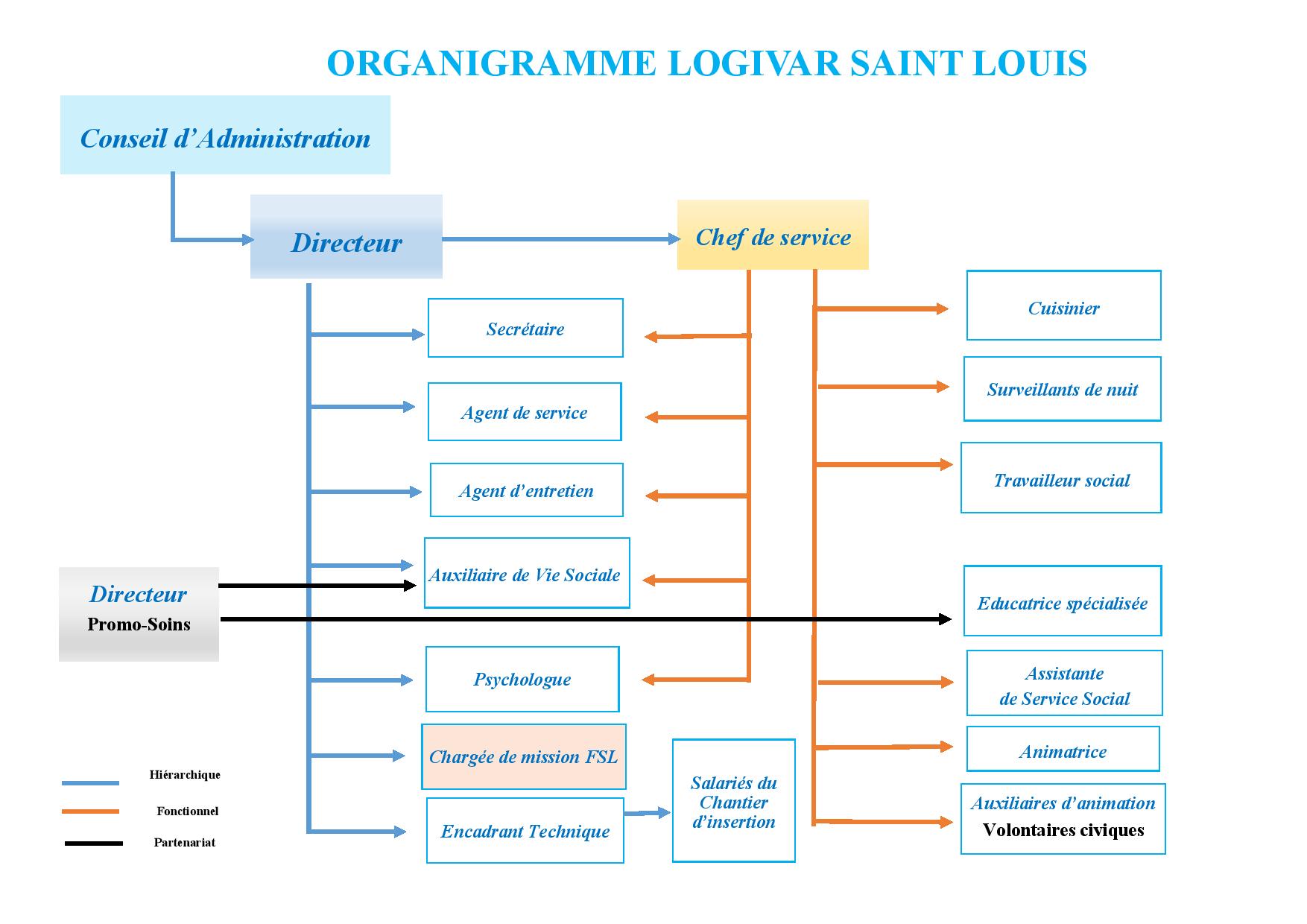 ORGANIGRAMME LOGIVAR SAINT LOUIS

Conseil d'Administration

Directeur

Chef de service

Secrétaire

Agent de service

Agent d'entretien

Auxiliaire de Vie Sociale

Psychologue

Chargée de mission FSL

Encadrant Technique

Salariés du Chantier d'insertion

Cuisinier

Surveillants de nuit

Travailleur social

Educatrice spécialisée

Assistante de Service Social

Animatrice

Auxiliaires d'animation
Volontaires civiques

Directeur
Promo-Soins

Hiérarchique

Fonctionnel

Partenariat